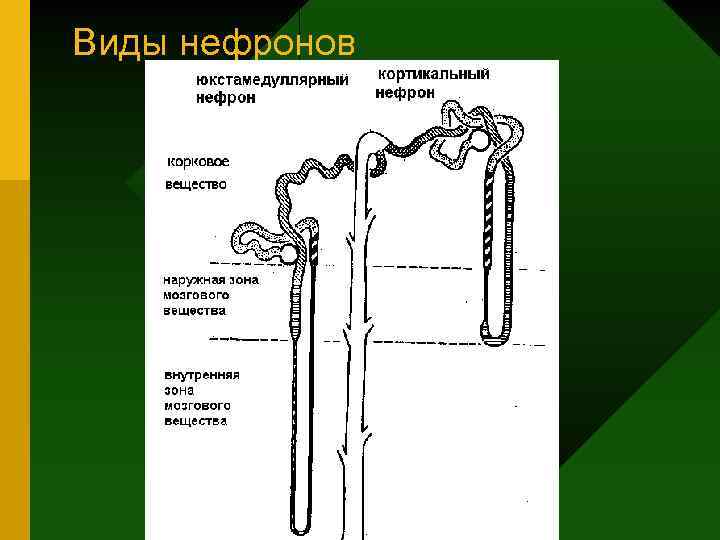 Виды нефронов

юкстамедуллярный нефрон

кортикальный нефрон

корковое вещество

наружная зона мозгового вещества

внутренняя зона мозгового вещества